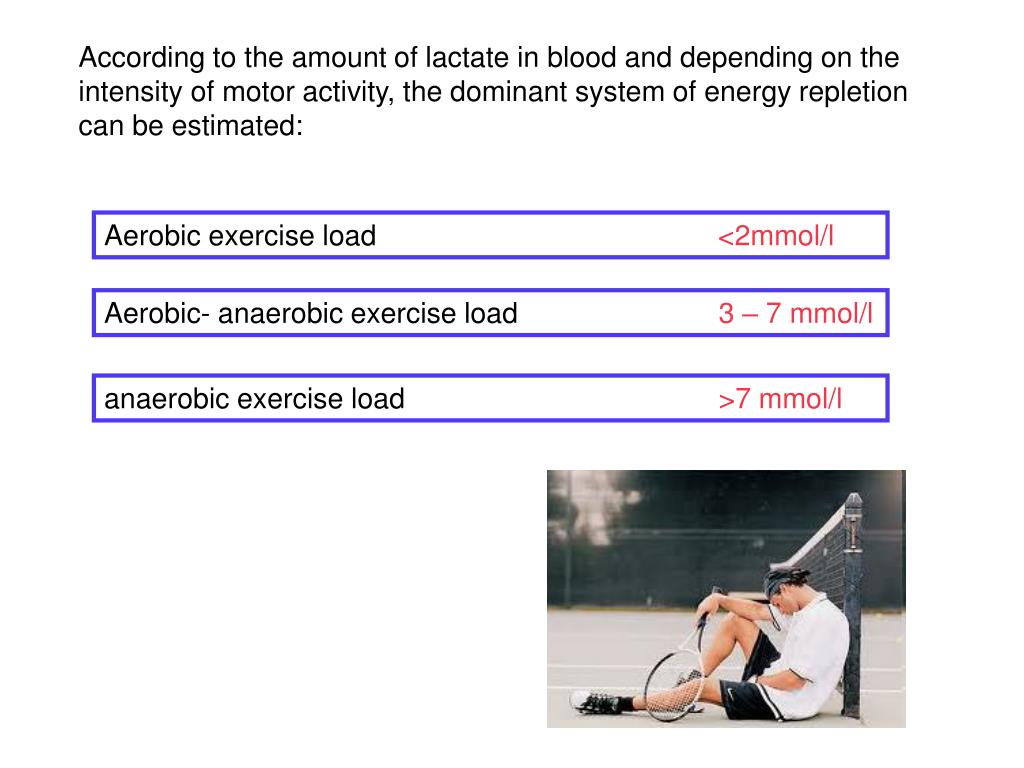 According to the amount of lactate in blood and depending on the intensity of motor activity, the dominant system of energy repletion can be estimated:

Aerobic exercise load <2mmol/l

Aerobic- anaerobic exercise load 3 – 7 mmol/l

anaerobic exercise load >7 mmol/l